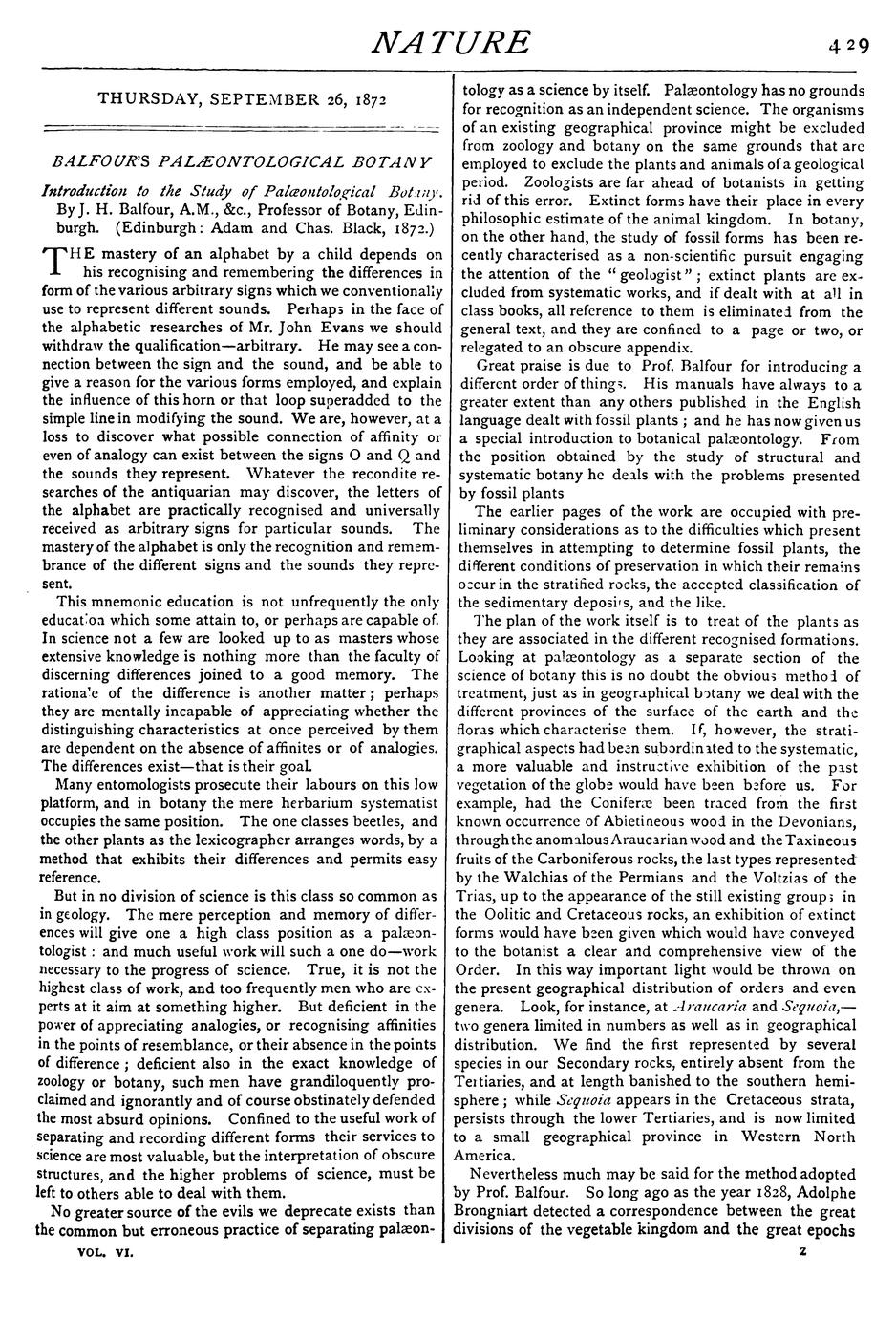 NATURE

429

THURSDAY, SEPTEMBER 26, 1872

BALFOUR'S PALÆONTOLOGICAL BOTANY

Introduction to the Study of Palæontological Botany. By J. H. Balfour, A.M., &c., Professor of Botany, Edinburgh. (Edinburgh: Adam and Chas. Black, 1872.)

THE mastery of an alphabet by a child depends on his recognising and remembering the differences in form of the various arbitrary signs which we conventionally use to represent different sounds. Perhaps in the face of the alphabetic researches of Mr. John Evans we should withdraw the qualification—arbitrary. He may see a connection between the sign and the sound, and be able to give a reason for the various forms employed, and explain the influence of this horn or that loop superadded to the simple line in modifying the sound. We are, however, at a loss to discover what possible connection of affinity or even of analogy can exist between the signs O and Q and the sounds they represent. Whatever the recondite researches of the antiquarian may discover, the letters of the alphabet are practically recognised and universally received as arbitrary signs for particular sounds. The mastery of the alphabet is only the recognition and remembrance of the different signs and the sounds they represent.

This mnemonic education is not unfrequently the only education which some attain to, or perhaps are capable of. In science not a few are looked up to as masters whose extensive knowledge is nothing more than the faculty of discerning differences joined to a good memory. The rationale of the difference is another matter; perhaps they are mentally incapable of appreciating whether the distinguishing characteristics at once perceived by them are dependent on the absence of affinites or of analogies. The differences exist—that is their goal.

Many entomologists prosecute their labours on this low platform, and in botany the mere herbarium systematist occupies the same position. The one classes beetles, and the other plants as the lexicographer arranges words, by a method that exhibits their differences and permits easy reference.

But in no division of science is this class so common as in geology. The mere perception and memory of differences will give one a high class position as a palæontologist: and much useful work will such a one do—work necessary to the progress of science. True, it is not the highest class of work, and too frequently men who are experts at it aim at something higher. But deficient in the power of appreciating analogies, or recognising affinities in the points of resemblance, or their absence in the points of difference; deficient also in the exact knowledge of zoology or botany, such men have grandiloquently proclaimed and ignorantly and of course obstinately defended the most absurd opinions. Confined to the useful work of separating and recording different forms their services to science are most valuable, but the interpretation of obscure structures, and the higher problems of science, must be left to others able to deal with them.

No greater source of the evils we deprecate exists than the common but erroneous practice of separating palæontology as a science by itself. Palæontology has no grounds for recognition as an independent science. The organisms of an existing geographical province might be excluded from zoology and botany on the same grounds that are employed to exclude the plants and animals of a geological period. Zoologists are far ahead of botanists in getting rid of this error. Extinct forms have their place in every philosophic estimate of the animal kingdom. In botany, on the other hand, the study of fossil forms has been recently characterised as a non-scientific pursuit engaging the attention of the "geologist"; extinct plants are excluded from systematic works, and if dealt with at all in class books, all reference to them is eliminated from the general text, and they are confined to a page or two, or relegated to an obscure appendix.

Great praise is due to Prof. Balfour for introducing a different order of things. His manuals have always to a greater extent than any others published in the English language dealt with fossil plants; and he has now given us a special introduction to botanical palæontology. From the position obtained by the study of structural and systematic botany he deals with the problems presented by fossil plants

The earlier pages of the work are occupied with preliminary considerations as to the difficulties which present themselves in attempting to determine fossil plants, the different conditions of preservation in which their remains occur in the stratified rocks, the accepted classification of the sedimentary deposits, and the like.

The plan of the work itself is to treat of the plants as they are associated in the different recognised formations. Looking at palæontology as a separate section of the science of botany this is no doubt the obvious method of treatment, just as in geographical botany we deal with the different provinces of the surface of the earth and the floras which characterise them. If, however, the stratigraphical aspects had been subordinated to the systematic, a more valuable and instructive exhibition of the past vegetation of the globe would have been before us. For example, had the Coniferæ been traced from the first known occurrence of Abietineous wood in the Devonians, through the anomalous Araucarian wood and the Taxineous fruits of the Carboniferous rocks, the last types represented by the Walchias of the Permians and the Voltzias of the Trias, up to the appearance of the still existing groups in the Oolitic and Cretaceous rocks, an exhibition of extinct forms would have been given which would have conveyed to the botanist a clear and comprehensive view of the Order. In this way important light would be thrown on the present geographical distribution of orders and even genera. Look, for instance, at Araucaria and Sequoia,—two genera limited in numbers as well as in geographical distribution. We find the first represented by several species in our Secondary rocks, entirely absent from the Tertiaries, and at length banished to the southern hemisphere; while Sequoia appears in the Cretaceous strata, persists through the lower Tertiaries, and is now limited to a small geographical province in Western North America.

Nevertheless much may be said for the method adopted by Prof. Balfour. So long ago as the year 1828, Adolphe Brongniart detected a correspondence between the great divisions of the vegetable kingdom and the great epochs

VOL. VI.

Z